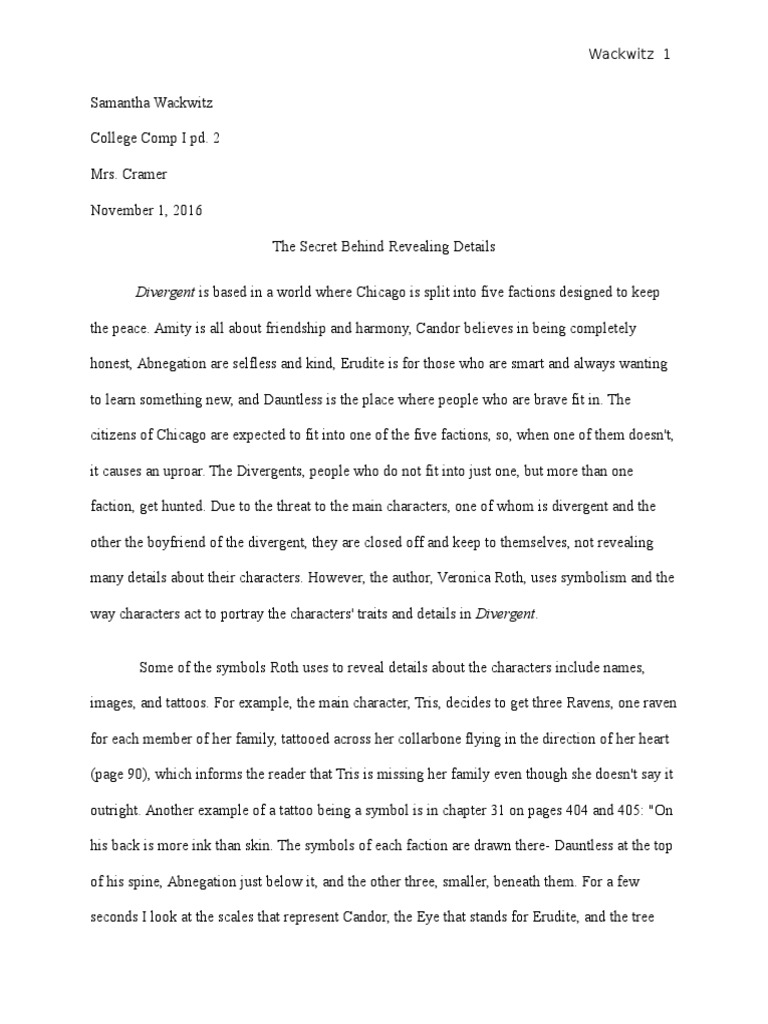 Wackwitz 1

Samantha Wackwitz

College Comp I pd. 2

Mrs. Cramer

November 1, 2016

The Secret Behind Revealing Details

Divergent is based in a world where Chicago is split into five factions designed to keep the peace. Amity is all about friendship and harmony, Candor believes in being completely honest, Abnegation are selfless and kind, Erudite is for those who are smart and always wanting to learn something new, and Dauntless is the place where people who are brave fit in. The citizens of Chicago are expected to fit into one of the five factions, so, when one of them doesn't, it causes an uproar. The Divergents, people who do not fit into just one, but more than one faction, get hunted. Due to the threat to the main characters, one of whom is divergent and the other the boyfriend of the divergent, they are closed off and keep to themselves, not revealing many details about their characters. However, the author, Veronica Roth, uses symbolism and the way characters act to portray the characters' traits and details in Divergent.

Some of the symbols Roth uses to reveal details about the characters include names, images, and tattoos. For example, the main character, Tris, decides to get three Ravens, one raven for each member of her family, tattooed across her collarbone flying in the direction of her heart (page 90), which informs the reader that Tris is missing her family even though she doesn't say it outright. Another example of a tattoo being a symbol is in chapter 31 on pages 404 and 405: "On his back is more ink than skin. The symbols of each faction are drawn there- Dauntless at the top of his spine, Abnegation just below it, and the other three, smaller, beneath them. For a few seconds I look at the scales that represent Candor, the Eye that stands for Erudite, and the tree